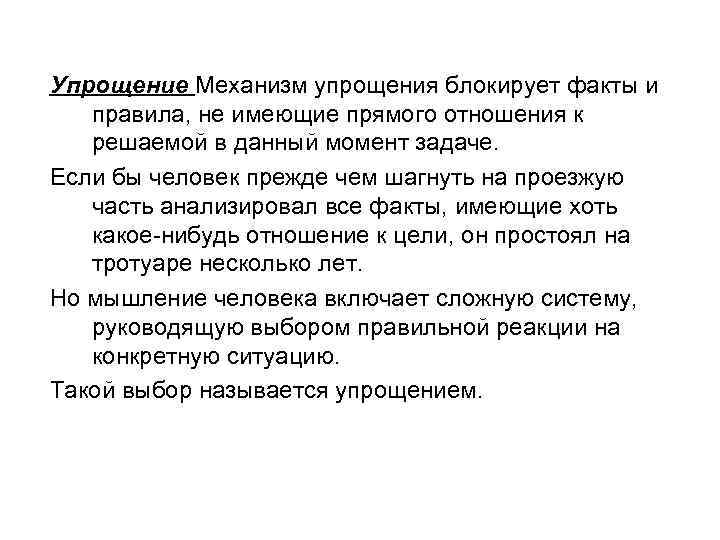 Упрощение Механизм упрощения блокирует факты и правила, не имеющие прямого отношения к решаемой в данный момент задаче.

Если бы человек прежде чем шагнуть на проезжую часть анализировал все факты, имеющие хоть какое-нибудь отношение к цели, он простоял на тротуаре несколько лет.

Но мышление человека включает сложную систему, руководящую выбором правильной реакции на конкретную ситуацию.

Такой выбор называется упрощением.